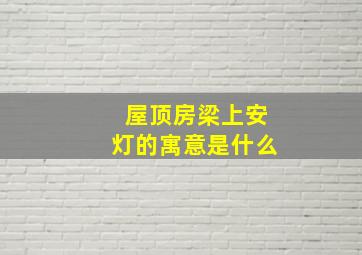 屋顶房梁上安灯的寓意是什么